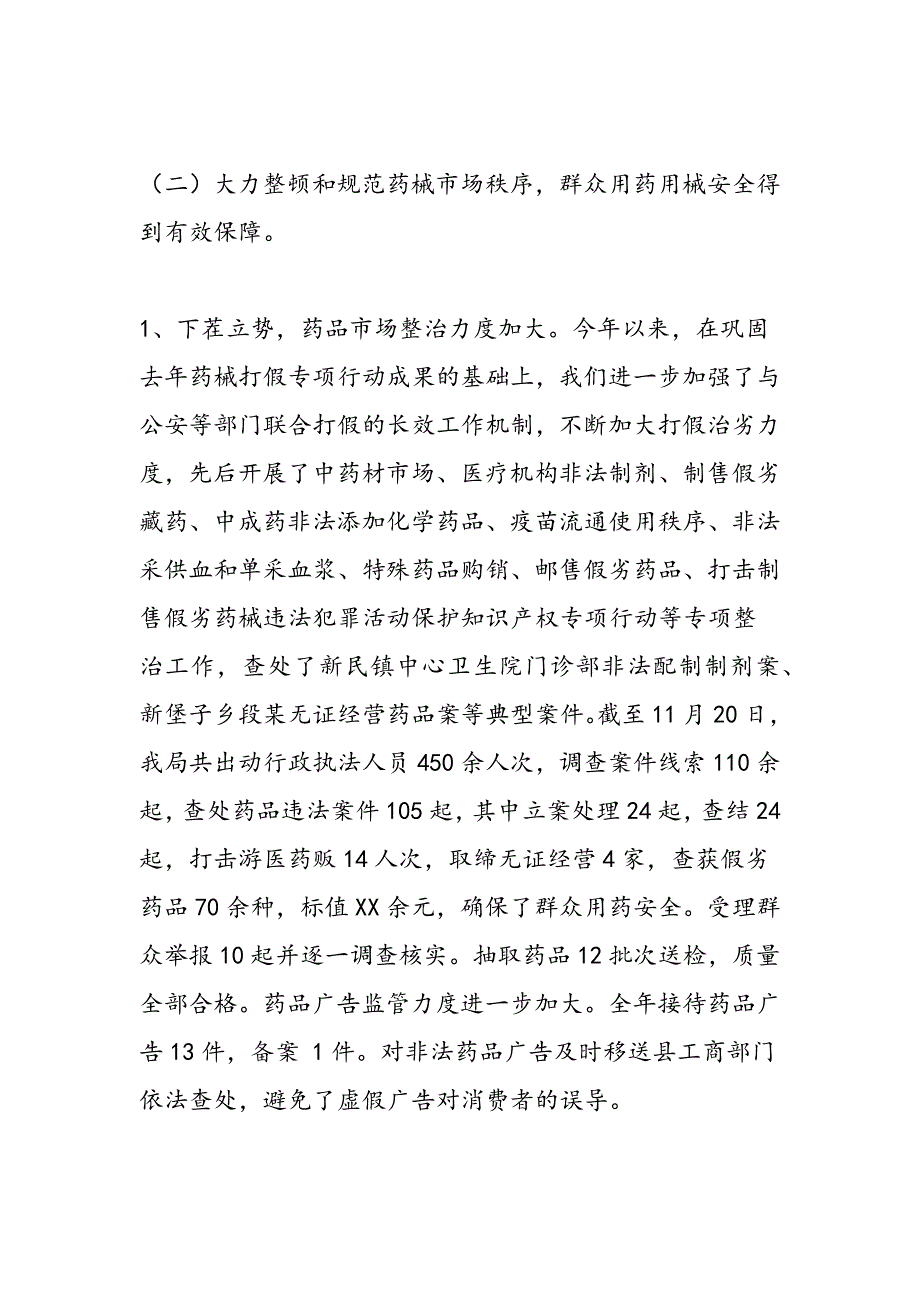 （二）大力整顿和规范药械市场秩序，群众用药用械安全得到有效保障。

1、下茬立势，药品市场整治力度加大。今年以来，在巩固去年药械打假专项行动成果的基础上，我们进一步加强了与公安等部门联合打假的长效工作机制，不断加大打假治劣力度，先后开展了中药材市场、医疗机构非法制剂、制售假劣藏药、中成药非法添加化学药品、疫苗流通使用秩序、非法采供血和单采血浆、特殊药品购销、邮售假劣药品、打击制售假劣药械违法犯罪活动保护知识产权专项行动等专项整治工作，查处了新民镇中心卫生院门诊部非法配制制剂案、新堡子乡段某无证经营药品案等典型案件。截至11月20日，我局共出动行政执法人员450余人次，调查案件线索110余起，查处药品违法案件105起，其中立案处理24起，查结24起，打击游医药贩14人次，取缔无证经营4家，查获假劣药品70余种，标值XX余元，确保了群众用药安全。受理群众举报10起并逐一调查核实。抽取药品12批次送检，质量全部合格。药品广告监管力度进一步加大。全年接待药品广告13件，备案 1件。对非法药品广告及时移送县工商部门依法查处，避免了虚假广告对消费者的误导。